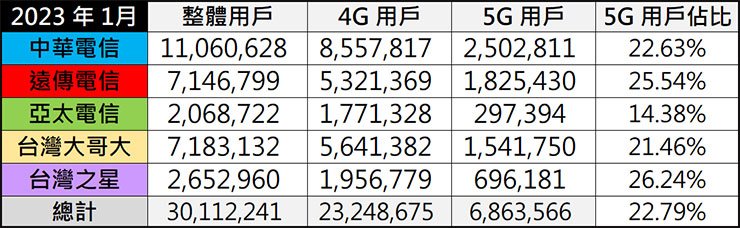 | 2023 年 1月 | 整體用戶 | 4G 用戶 | 5G 用戶 | 5G 用戶佔比 |
|---|---|---|---|---|
| 中華電信 | 11,060,628 | 8,557,817 | 2,502,811 | 22.63% |
| 遠傳電信 | 7,146,799 | 5,321,369 | 1,825,430 | 25.54% |
| 亞太電信 | 2,068,722 | 1,771,328 | 297,394 | 14.38% |
| 台灣大哥大 | 7,183,132 | 5,641,382 | 1,541,750 | 21.46% |
| 台灣之星 | 2,652,960 | 1,956,779 | 696,181 | 26.24% |
| 總計 | 30,112,241 | 23,248,675 | 6,863,566 | 22.79% |